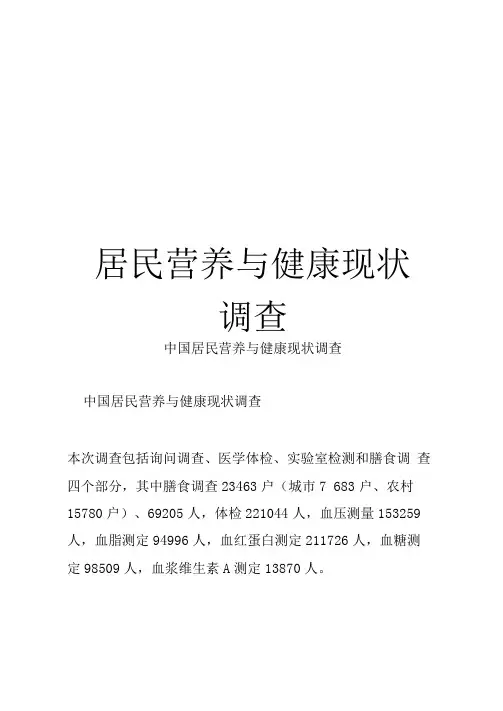 居民营养与健康现状调查

中国居民营养与健康现状调查

中国居民营养与健康现状调查

本次调查包括询问调查、医学体检、实验室检测和膳食调 查四个部分，其中膳食调查 23463 户（城市 7 683 户、农村 15780 户）、69205 人，体检 221044 人，血压测量 153259 人，血脂测定 94996 人，血红蛋白测定 211726 人，血糖测定 98509 人，血浆维生素 A 测定 13870 人。